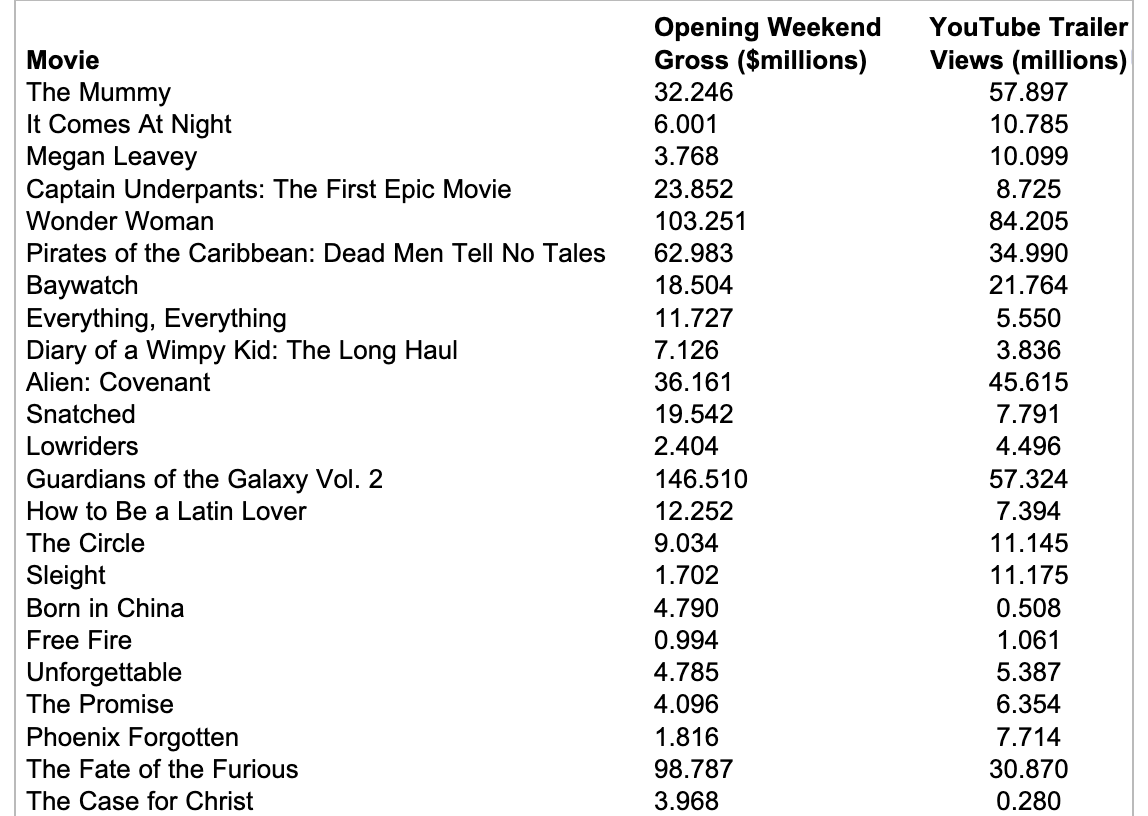 | Movie | Opening Weekend Gross ($millions) | YouTube Trailer Views (millions) |
|---|---|---|
| The Mummy | 32.246 | 57.897 |
| It Comes At Night | 6.001 | 10.785 |
| Megan Leavey | 3.768 | 10.099 |
| Captain Underpants: The First Epic Movie | 23.852 | 8.725 |
| Wonder Woman | 103.251 | 84.205 |
| Pirates of the Caribbean: Dead Men Tell No Tales | 62.983 | 34.990 |
| Baywatch | 18.504 | 21.764 |
| Everything, Everything | 11.727 | 5.550 |
| Diary of a Wimpy Kid: The Long Haul | 7.126 | 3.836 |
| Alien: Covenant | 36.161 | 45.615 |
| Snatched | 19.542 | 7.791 |
| Lowriders | 2.404 | 4.496 |
| Guardians of the Galaxy Vol. 2 | 146.510 | 57.324 |
| How to Be a Latin Lover | 12.252 | 7.394 |
| The Circle | 9.034 | 11.145 |
| Sleight | 1.702 | 11.175 |
| Born in China | 4.790 | 0.508 |
| Free Fire | 0.994 | 1.061 |
| Unforgettable | 4.785 | 5.387 |
| The Promise | 4.096 | 6.354 |
| Phoenix Forgotten | 1.816 | 7.714 |
| The Fate of the Furious | 98.787 | 30.870 |
| The Case for Christ | 3.968 | 0.280 |